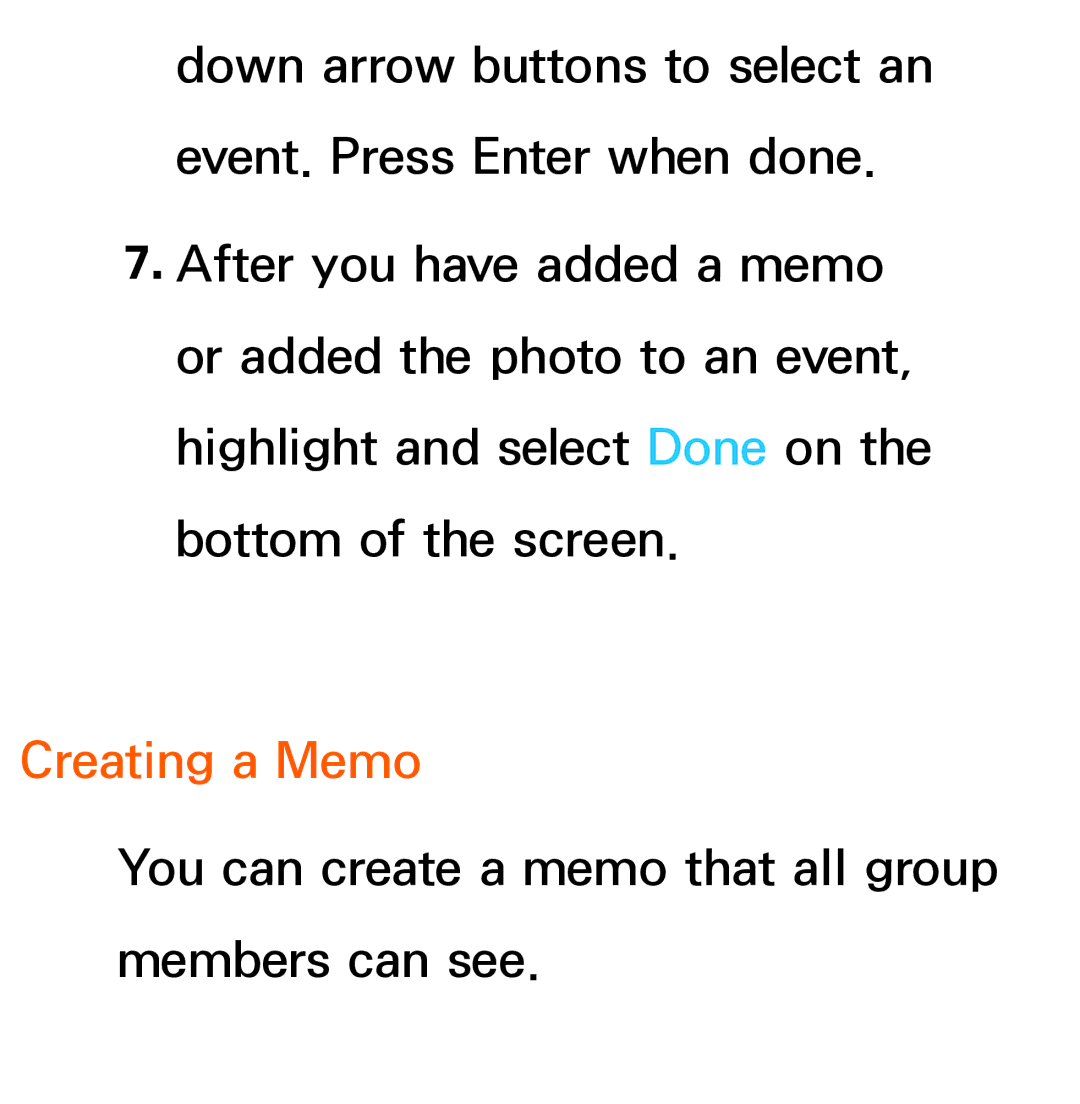 down arrow buttons to select an event. Press Enter when done.

7. After you have added a memo or added the photo to an event, highlight and select Done on the bottom of the screen.

Creating a Memo

You can create a memo that all group members can see.